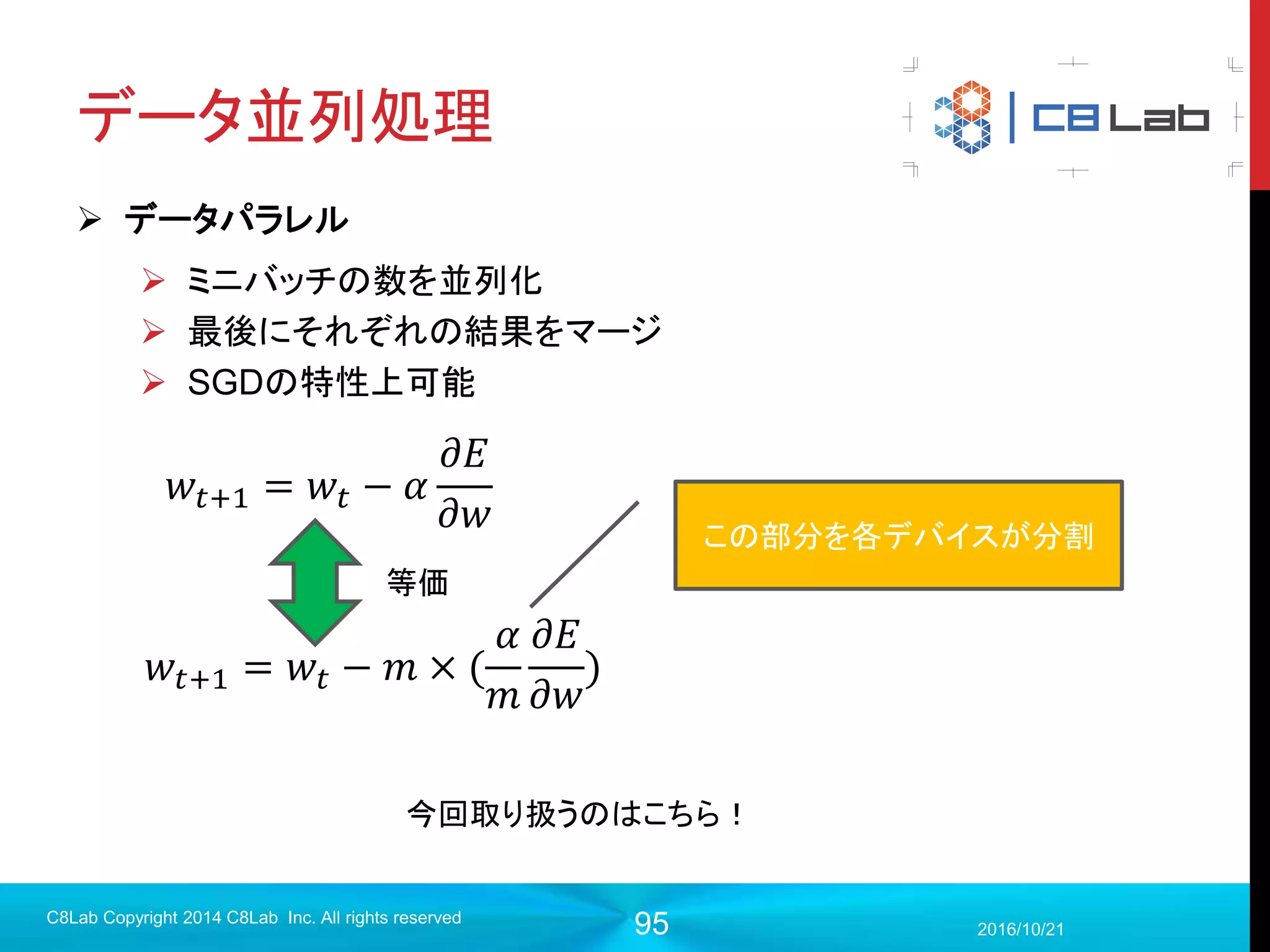 データ並列処理

C8 Lab

➢ データパラレル

➢ ミニバッチの数を並列化

➢ 最後にそれぞれの結果をマージ

➢ SGDの特性上可能

$w_{t+1} = w_t - \alpha \frac{\partial E}{\partial w}$

等価

$w_{t+1} = w_t - m \times (\frac{\alpha}{m} \frac{\partial E}{\partial w})$

この部分を各デバイスが分割

今回取り扱うのはこちら！

C8Lab Copyright 2014 C8Lab Inc. All rights reserved

95

2016/10/21